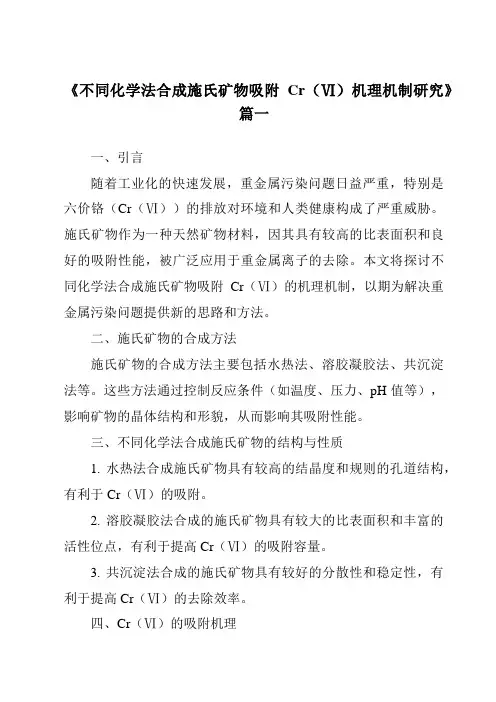 《不同化学法合成施氏矿物吸附 Cr（VI）机理机制研究》篇一

一、引言

随着工业化的快速发展，重金属污染问题日益严重，特别是六价铬（Cr（VI））的排放对环境和人类健康构成了严重威胁。施氏矿物作为一种天然矿物材料，因其具有较高的比表面积和良好的吸附性能，被广泛应用于重金属离子的去除。本文将探讨不同化学法合成施氏矿物吸附 Cr（VI）的机理机制，以期为解决重金属污染问题提供新的思路和方法。

二、施氏矿物的合成方法

施氏矿物的合成方法主要包括水热法、溶胶凝胶法、共沉淀法等。这些方法通过控制反应条件（如温度、压力、pH 值等），影响矿物的晶体结构和形貌，从而影响其吸附性能。

三、不同化学法合成施氏矿物的结构与性质

1. 水热法合成施氏矿物具有较高的结晶度和规则的孔道结构，有利于 Cr（VI）的吸附。

2. 溶胶凝胶法合成的施氏矿物具有较大的比表面积和丰富的活性位点，有利于提高 Cr（VI）的吸附容量。

3. 共沉淀法合成的施氏矿物具有较好的分散性和稳定性，有利于提高 Cr（VI）的去除效率。

四、Cr（VI）的吸附机理